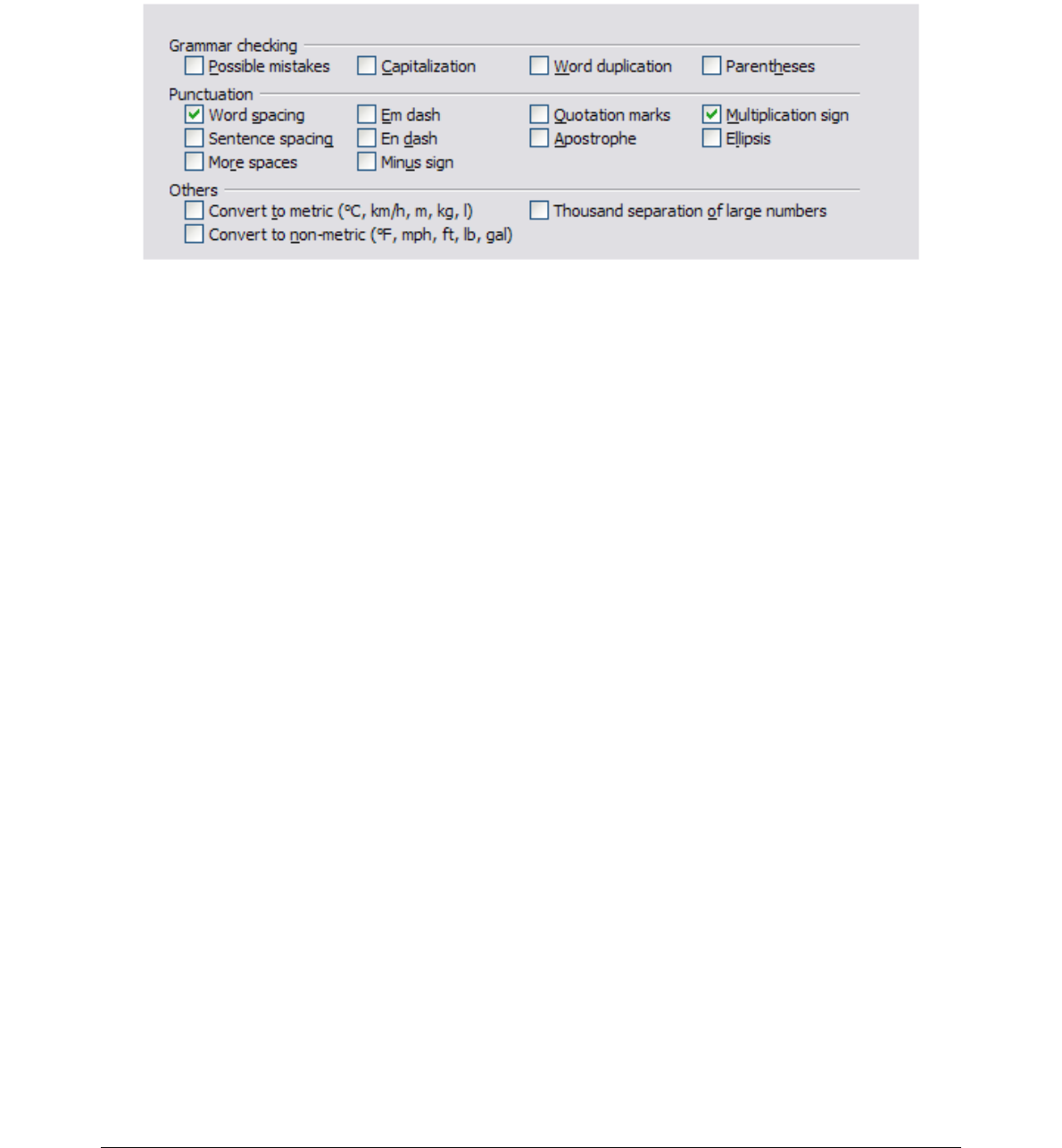 Grammar checking
Possible mistakes
Capitalization
Word duplication
Parentheses

Punctuation
Word spacing
Em dash
Quotation marks
Multiplication sign
Sentence spacing
En dash
Apostrophe
Ellipsis
More spaces
Minus sign

Others
Convert to metric (°C, km/h, m, kg, l)
Thousand separation of large numbers
Convert to non-metric (°F, mph, ft, lb, gal)